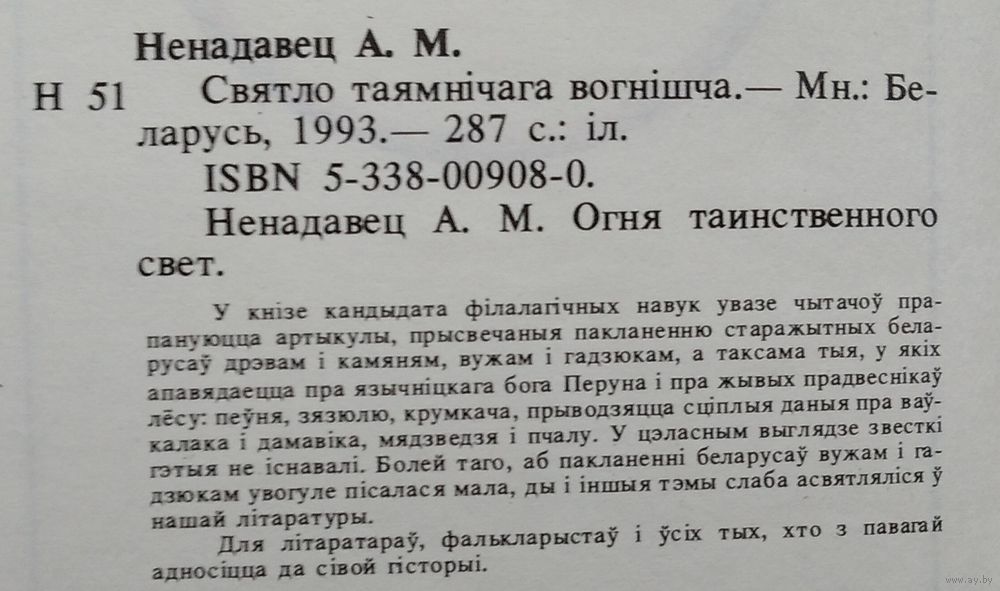 Ненадавец А. М.

Н 51 Святло таямнічага вогнішча.— Мн.: Беларусь, 1993.— 287 с.: іл.

ISBN 5-338-00908-0.

Ненадавец А. М. Огня таинственного свет.

У кнізе кандыдата філалагічных навук увазе чытачоў прапануюцца артыкулы, прысвечаныя пакланенню старажытных беларусаў дрэвам і камяням, вужам і гадзюкам, а таксама тыя, у якіх апавядаецца пра язычніцкага бога Перуна і пра жывых прадвеснікаў лёсу: пеўня, зязюлю, крумкача, прыводзяцца сціплыя даныя пра ваўкалака і дамавіка, мядзведзя і пчалу. У цэласным выглядзе звесткі гэтыя не існавалі. Болей таго, аб пакланенні беларусаў вужам і гадзюкам увогуле пісалася мала, ды і іншыя тэмы слаба асвятляліся ў нашай літаратуры.

Для літаратараў, фалькларыстаў і ўсіх тых, хто з павагай адносіцца да сівой гісторыі.

www.ay.by